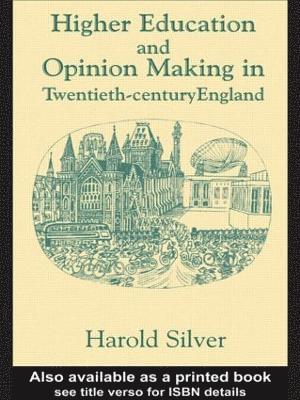 Higher Education and Opinion Making in Twentieth-centuryEngland

Harold Silver

Also available as a printed book
see title verso for ISBN details